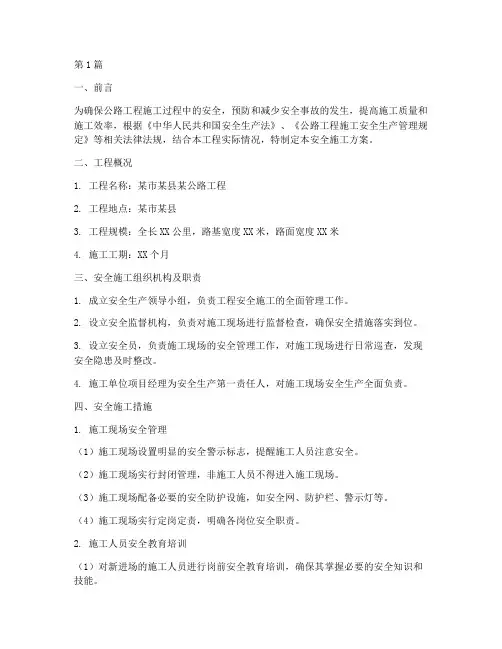 第1篇

一、前言

为确保公路工程施工过程中的安全，预防和减少安全事故的发生，提高施工质量和施工效率，根据《中华人民共和国安全生产法》、《公路工程施工安全生产管理规定》等相关法律法规，结合本工程实际情况，特制定本安全施工方案。

二、工程概况

1. 工程名称：某市某县某公路工程

2. 工程地点：某市某县

3. 工程规模：全长XX公里，路基宽度XX米，路面宽度XX米

4. 施工工期：XX个月

三、安全施工组织机构及职责

1. 成立安全生产领导小组，负责工程安全施工的全面管理工作。

2. 设立安全监督机构，负责对施工现场进行监督检查，确保安全措施落实到位。

3. 设立安全员，负责施工现场的安全管理工作，对施工现场进行日常巡查，发现安全隐患及时整改。

4. 施工单位项目经理为安全生产第一责任人，对施工现场安全生产全面负责。

四、安全施工措施

1. 施工现场安全管理

（1）施工现场设置明显的安全警示标志，提醒施工人员注意安全。

（2）施工现场实行封闭管理，非施工人员不得进入施工现场。

（3）施工现场配备必要的安全防护设施，如安全网、防护栏、警示灯等。

（4）施工现场实行定岗定责，明确各岗位安全职责。

2. 施工人员安全教育培训

（1）对新进场的施工人员进行岗前安全教育培训，确保其掌握必要的安全知识和技能。